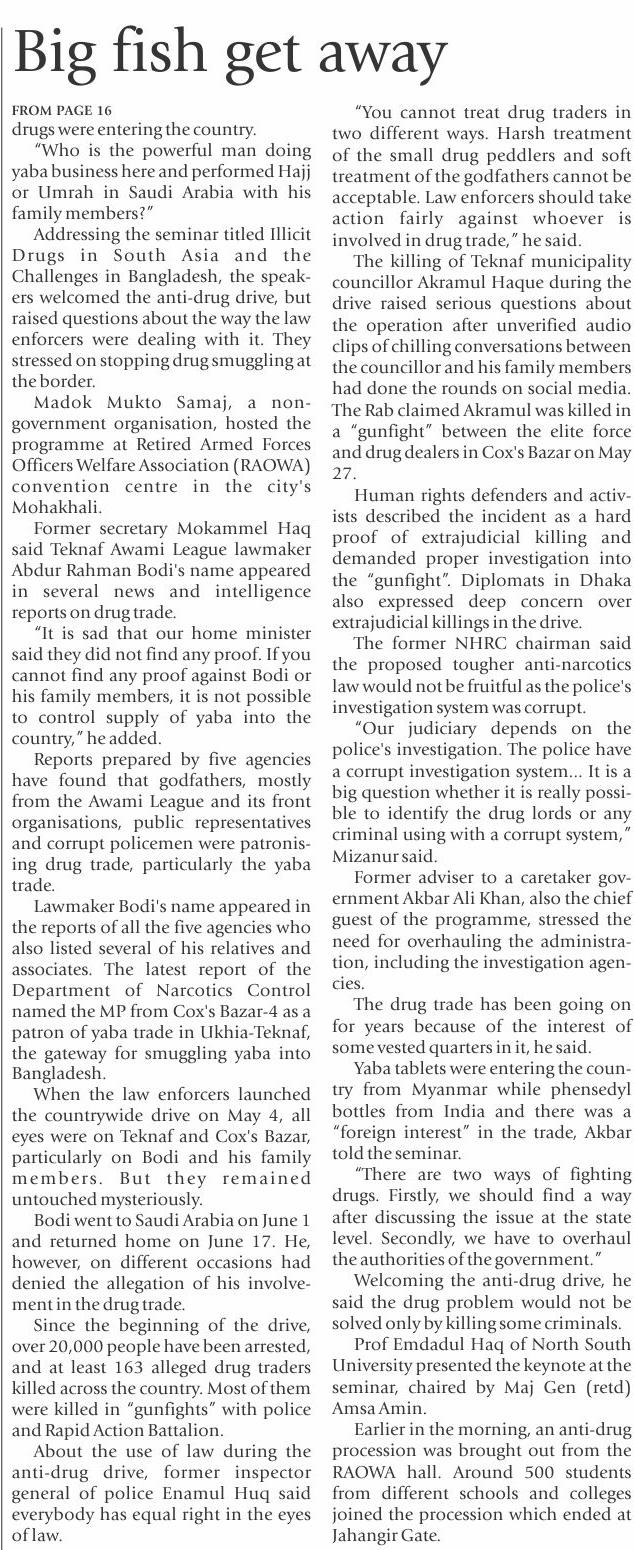 Big fish get away

FROM PAGE 16
drugs were entering the country.

"Who is the powerful man doing yaba business here and performed Hajj or Umrah in Saudi Arabia with his family members?"

Addressing the seminar titled Illicit Drugs in South Asia and the Challenges in Bangladesh, the speakers welcomed the anti-drug drive, but raised questions about the way the law enforcers were dealing with it. They stressed on stopping drug smuggling at the border.

Madok Mukto Samaj, a non-government organisation, hosted the programme at Retired Armed Forces Officers Welfare Association (RAOWA) convention centre in the city's Mohakhali.

Former secretary Mokammel Haq said Teknaf Awami League lawmaker Abdur Rahman Bodi's name appeared in several news and intelligence reports on drug trade.

"It is sad that our home minister said they did not find any proof. If you cannot find any proof against Bodi or his family members, it is not possible to control supply of yaba into the country," he added.

Reports prepared by five agencies have found that godfathers, mostly from the Awami League and its front organisations, public representatives and corrupt policemen were patronising drug trade, particularly the yaba trade.

Lawmaker Bodi's name appeared in the reports of all the five agencies who also listed several of his relatives and associates. The latest report of the Department of Narcotics Control named the MP from Cox's Bazar-4 as a patron of yaba trade in Ukhia-Teknaf, the gateway for smuggling yaba into Bangladesh.

When the law enforcers launched the countrywide drive on May 4, all eyes were on Teknaf and Cox's Bazar, particularly on Bodi and his family members. But they remained untouched mysteriously.

Bodi went to Saudi Arabia on June 1 and returned home on June 17. He, however, on different occasions had denied the allegation of his involvement in the drug trade.

Since the beginning of the drive, over 20,000 people have been arrested, and at least 163 alleged drug traders killed across the country. Most of them were killed in "gunfights" with police and Rapid Action Battalion.

About the use of law during the anti-drug drive, former inspector general of police Enamul Huq said everybody has equal right in the eyes of law.

"You cannot treat drug traders in two different ways. Harsh treatment of the small drug peddlers and soft treatment of the godfathers cannot be acceptable. Law enforcers should take action fairly against whoever is involved in drug trade," he said.

The killing of Teknaf municipality councillor Akramul Haque during the drive raised serious questions about the operation after unverified audio clips of chilling conversations between the councillor and his family members had done the rounds on social media. The Rab claimed Akramul was killed in a "gunfight" between the elite force and drug dealers in Cox's Bazar on May 27.

Human rights defenders and activists described the incident as a hard proof of extrajudicial killing and demanded proper investigation into the "gunfight". Diplomats in Dhaka also expressed deep concern over extrajudicial killings in the drive.

The former NHRC chairman said the proposed tougher anti-narcotics law would not be fruitful as the police's investigation system was corrupt.

"Our judiciary depends on the police's investigation. The police have a corrupt investigation system... It is a big question whether it is really possible to identify the drug lords or any criminal using with a corrupt system," Mizanur said.

Former adviser to a caretaker government Akbar Ali Khan, also the chief guest of the programme, stressed the need for overhauling the administration, including the investigation agencies.

The drug trade has been going on for years because of the interest of some vested quarters in it, he said.

Yaba tablets were entering the country from Myanmar while phensedyl bottles from India and there was a "foreign interest" in the trade, Akbar told the seminar.

"There are two ways of fighting drugs. Firstly, we should find a way after discussing the issue at the state level. Secondly, we have to overhaul the authorities of the government."

Welcoming the anti-drug drive, he said the drug problem would not be solved only by killing some criminals.

Prof Emdadul Haq of North South University presented the keynote at the seminar, chaired by Maj Gen (retd) Amsa Amin.

Earlier in the morning, an anti-drug procession was brought out from the RAOWA hall. Around 500 students from different schools and colleges joined the procession which ended at Jahangir Gate.